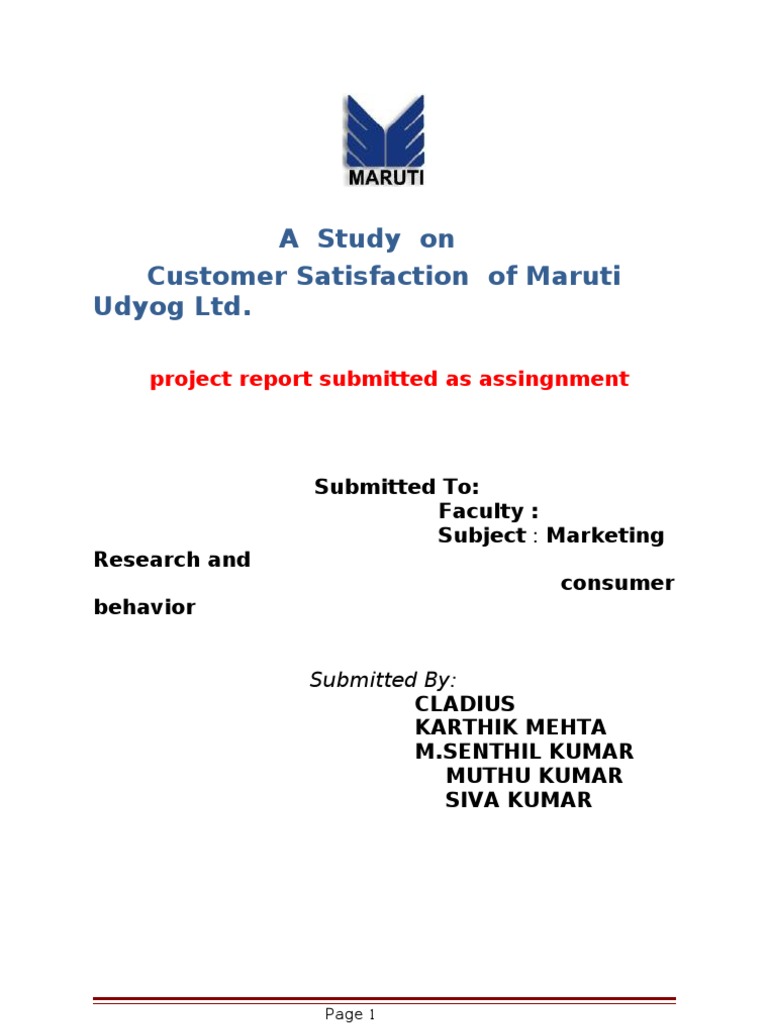 MARUTI

A Study on
Customer Satisfaction of Maruti Udyog Ltd.

project report submitted as assingnment

Submitted To:
Faculty :
Subject : Marketing Research and consumer behavior

Submitted By:
CLADIUS
KARTHIK MEHTA
M.SENTHIL KUMAR
MUTHU KUMAR
SIVA KUMAR

Page 1